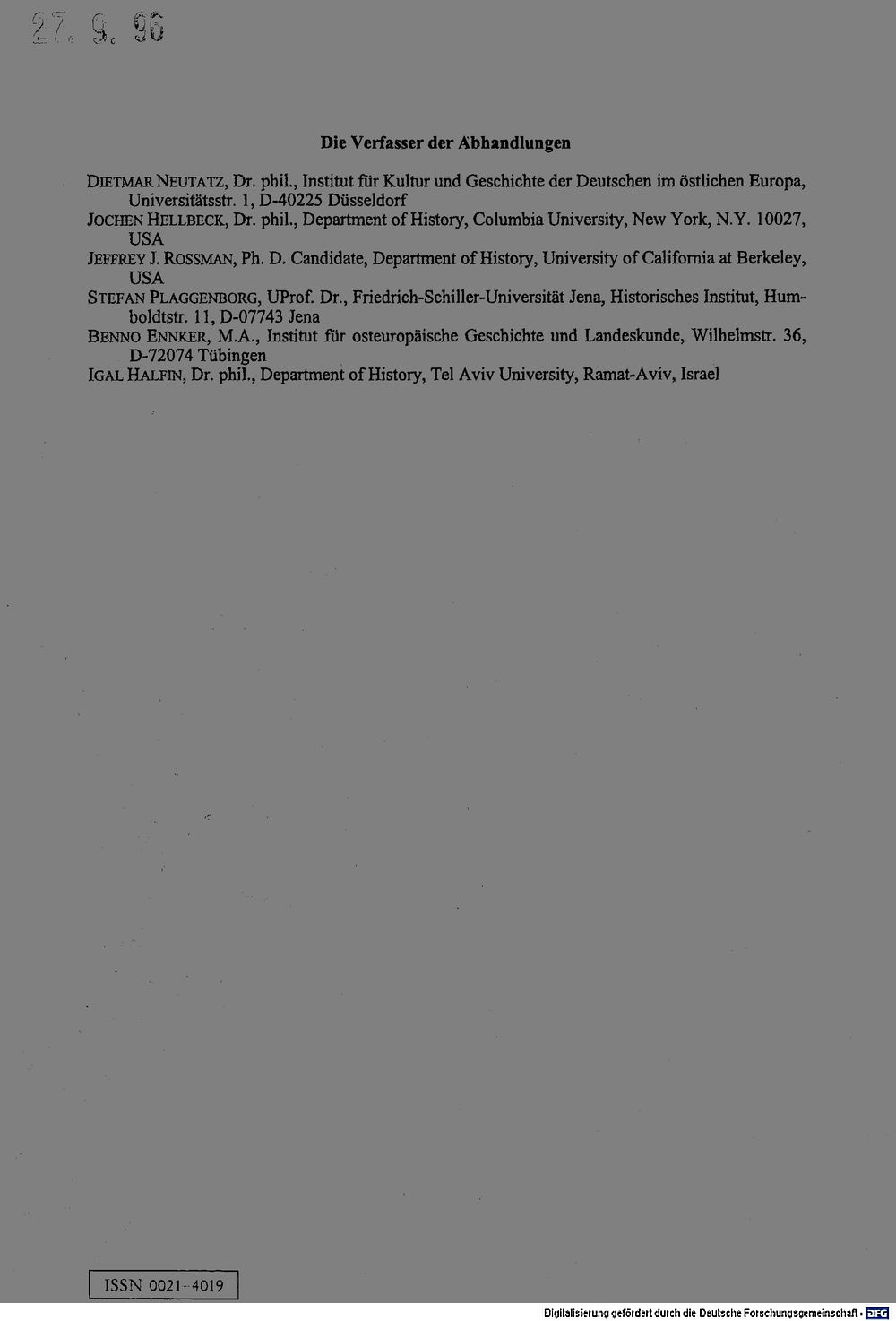 27. 9. 96

Die Verfasser der Abhandlungen

DIETMAR NEUTATZ, Dr. phil., Institut für Kultur und Geschichte der Deutschen im östlichen Europa, Universitätsstr. 1, D-40225 Düsseldorf
JOCHEN HELLBECK, Dr. phil., Department of History, Columbia University, New York, N.Y. 10027, USA
JEFFREY J. ROSSMAN, Ph. D. Candidate, Department of History, University of California at Berkeley, USA
STEFAN PLAGGENBORG, UProf. Dr., Friedrich-Schiller-Universität Jena, Historisches Institut, Humboldtstr. 11, D-07743 Jena
BENNO ENNKER, M.A., Institut für osteuropäische Geschichte und Landeskunde, Wilhelmstr. 36, D-72074 Tübingen
IGAL HALFIN, Dr. phil., Department of History, Tel Aviv University, Ramat-Aviv, Israel

ISSN 0021-4019

Digitalisierung gefördert durch die Deutsche Forschungsgemeinschaft - DFG